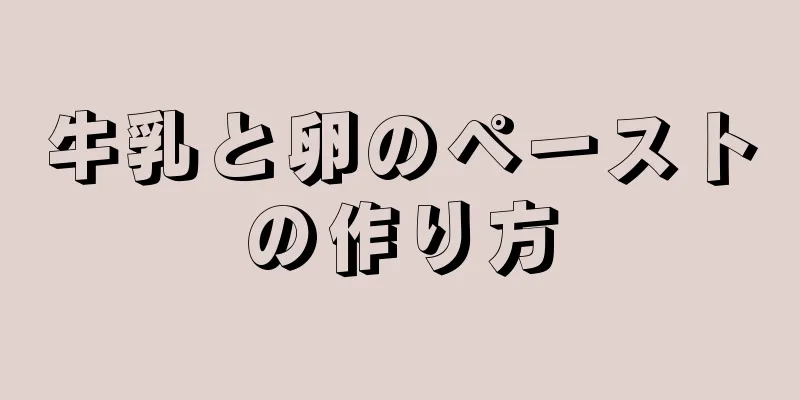 牛乳と卵のペーストの作り方